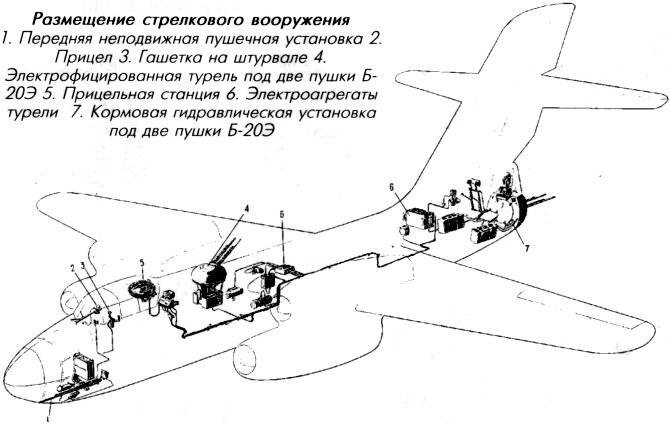 Размещение стрелкового вооружения
1. Передняя неподвижная пушечная установка 2. Прицел 3. Гашетка на штурвале 4. Электрофицированная турель под две пушки Б-20Э 5. Прицельная станция 6. Электроагрегаты турели 7. Кормовая гидравлическая установка под две пушки Б-20Э

6
4
6
7
5
2
3
1